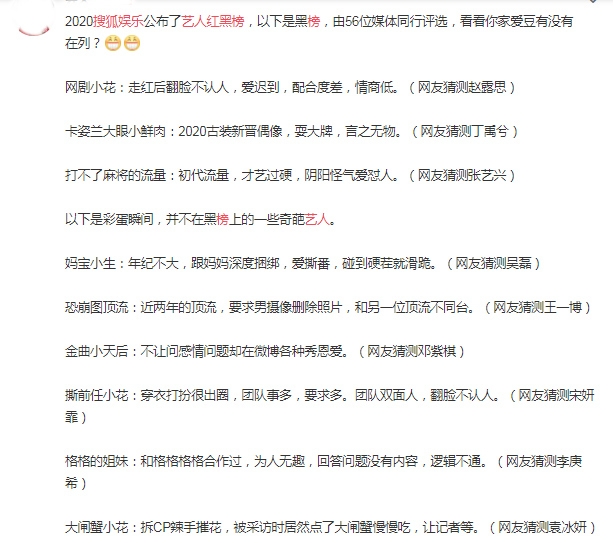 2020搜狐娱乐公布了艺人红黑榜，以下是黑榜，由56位媒体同行评选，看看你家爱豆有没有在列？😁😁

网剧小花：走红后翻脸不认人，爱迟到，配合度差，情商低。（网友猜测赵露思）

卡姿兰大眼小鲜肉：2020古装新晋偶像，耍大牌，言之无物。（网友猜测丁禹兮）

打不了麻将的流量：初代流量，才艺过硬，阴阳怪气爱怼人。（网友猜测张艺兴）

以下是彩蛋瞬间，并不在黑榜上的一些奇葩艺人。

妈宝小生：年纪不大，跟妈妈深度捆绑，爱撕番，碰到硬茬就滑跪。（网友猜测吴磊）

恐崩图顶流：近两年的顶流，要求男摄像删除照片，和另一位顶流不同台。（网友猜测王一博）

金曲小天后：不让问感情问题却在微博各种秀恩爱。（网友猜测邓紫棋）

撕前任小花：穿衣打扮很出圈，团队事多，要求多。团队双面人，翻脸不认人。（网友猜测宋妍霏）

格格的姐妹：和格格格格合作过，为人无趣，回答问题没有内容，逻辑不通。（网友猜测李庚希）

大闸蟹小花：拆CP辣手摧花，被采访时居然点了大闸蟹慢慢吃，让记者等。（网友猜测袁冰妍）